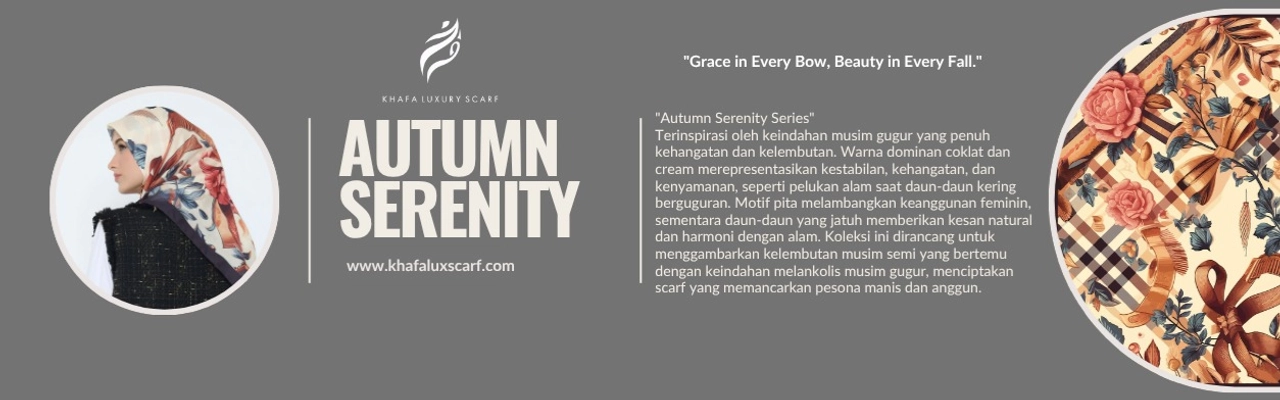 KHAFA LUXURY SCARF

AUTUMN
SERENITY

www.khafaluxscarf.com

"Grace in Every Bow, Beauty in Every Fall."

"Autumn Serenity Series"
Terinspirasi oleh keindahan musim gugur yang penuh kehangatan dan kelembutan. Warna dominan coklat dan cream merepresentasikan kestabilan, kehangatan, dan kenyamanan, seperti pelukan alam saat daun-daun kering berguguran. Motif pita melambangkan keanggunan feminin, sementara daun-daun yang jatuh memberikan kesan natural dan harmoni dengan alam. Koleksi ini dirancang untuk menggambarkan kelembutan musim semi yang bertemu dengan keindahan melankolis musim gugur, menciptakan scarf yang memancarkan pesona manis dan anggun.